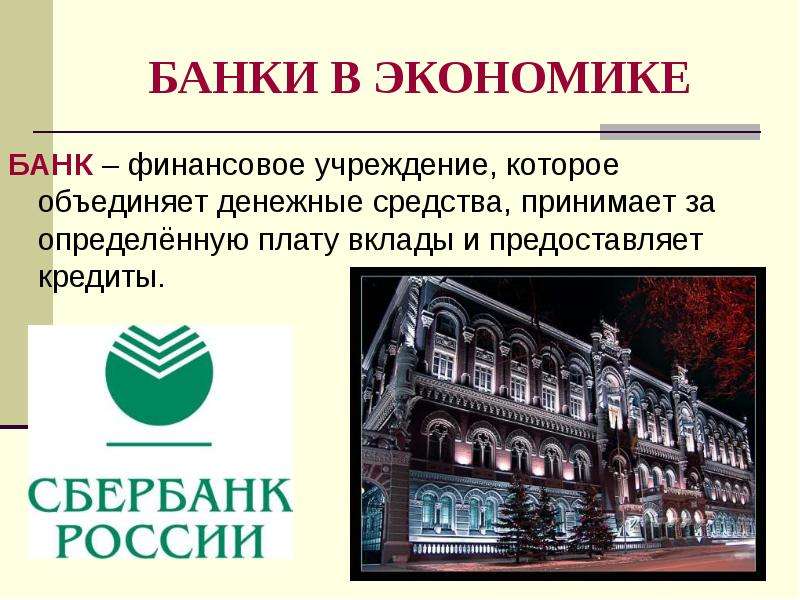 БАНКИ В ЭКОНОМИКЕ

БАНК – финансовое учреждение, которое объединяет денежные средства, принимает за определённую плату вклады и предоставляет кредиты.

СБЕРБАНК РОССИИ